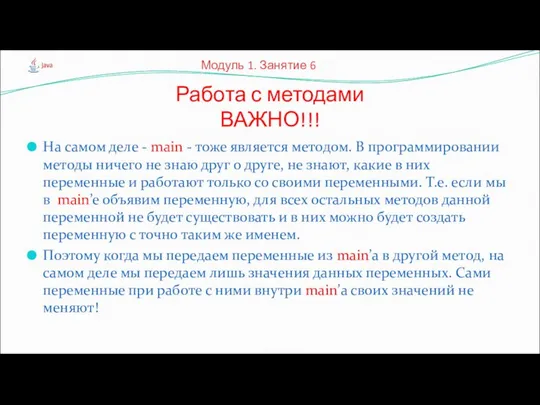 Java

Модуль 1. Занятие 6

Работа с методами
ВАЖНО!!!

На самом деле - main - тоже является методом. В программировании методы ничего не знаю друг о друге, не знают, какие в них переменные и работают только со своими переменными. Т.е. если мы в main'е объявим переменную, для всех остальных методов данной переменной не будет существовать и в них можно будет создать переменную с точно таким же именем.

Поэтому когда мы передаем переменные из main'а в другой метод, на самом деле мы передаем лишь значения данных переменных. Сами переменные при работе с ними внутри main'а своих значений не меняют!